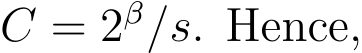 $C = 2^{\beta}/s$. Hence,